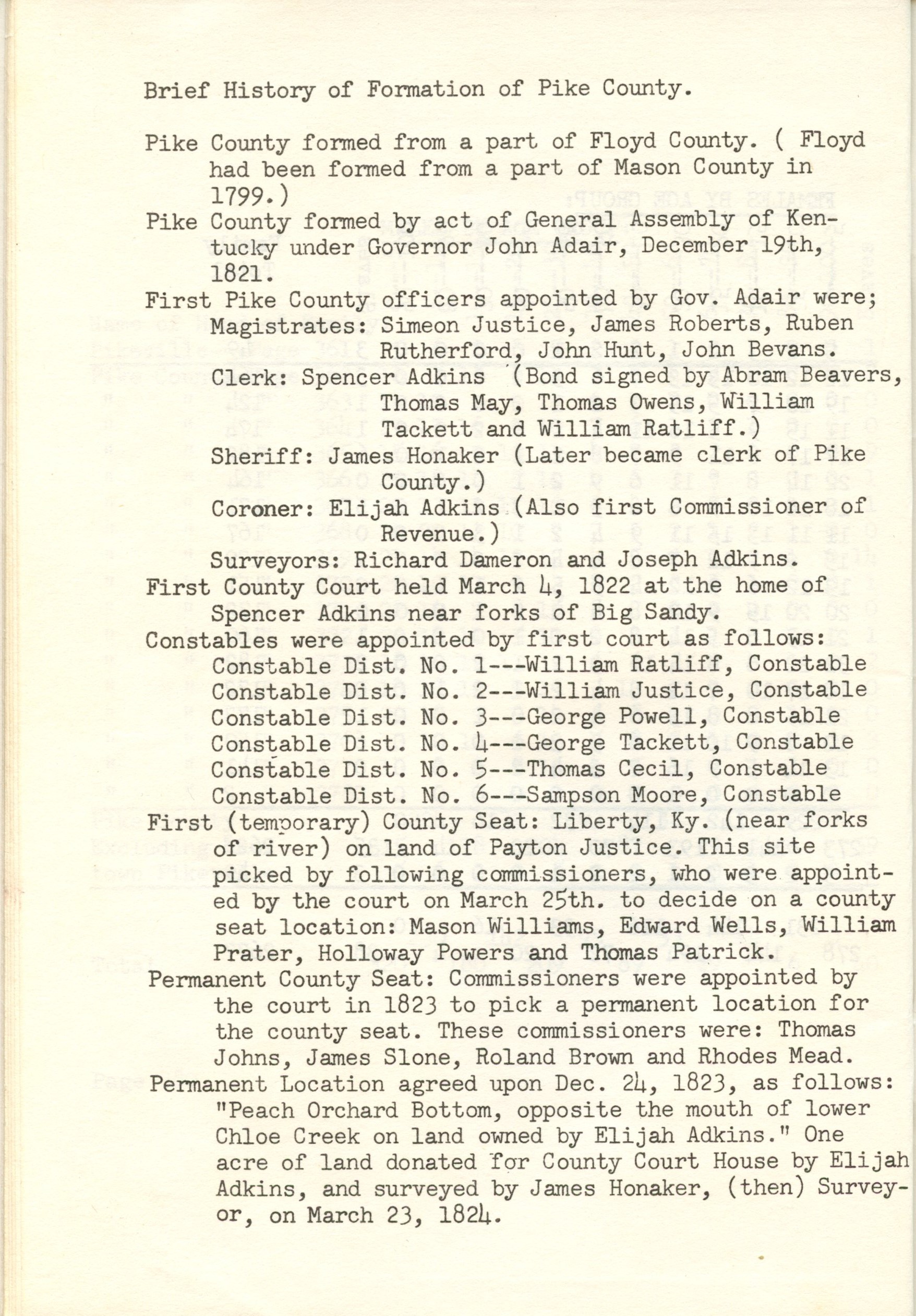 Brief History of Formation of Pike County.

Pike County formed from a part of Floyd County. ( Floyd had been formed from a part of Mason County in 1799.)

Pike County formed by act of General Assembly of Kentucky under Governor John Adair, December 19th, 1821.

First Pike County officers appointed by Gov. Adair were;
Magistrates: Simeon Justice, James Roberts, Ruben Rutherford, John Hunt, John Bevans.
Clerk: Spencer Adkins (Bond signed by Abram Beavers, Thomas May, Thomas Owens, William Tackett and William Ratliff.)
Sheriff: James Honaker (Later became clerk of Pike County.)
Coroner: Elijah Adkins (Also first Commissioner of Revenue.)
Surveyors: Richard Dameron and Joseph Adkins.

First County Court held March 4, 1822 at the home of Spencer Adkins near forks of Big Sandy.

Constables were appointed by first court as follows:
Constable Dist. No. 1---William Ratliff, Constable
Constable Dist. No. 2---William Justice, Constable
Constable Dist. No. 3---George Powell, Constable
Constable Dist. No. 4---George Tackett, Constable
Constable Dist. No. 5---Thomas Cecil, Constable
Constable Dist. No. 6---Sampson Moore, Constable

First (temporary) County Seat: Liberty, Ky. (near forks of river) on land of Payton Justice. This site picked by following commissioners, who were appointed by the court on March 25th. to decide on a county seat location: Mason Williams, Edward Wells, William Prater, Holloway Powers and Thomas Patrick.

Permanent County Seat: Commissioners were appointed by the court in 1823 to pick a permanent location for the county seat. These commissioners were: Thomas Johns, James Slone, Roland Brown and Rhodes Mead.

Permanent Location agreed upon Dec. 24, 1823, as follows: "Peach Orchard Bottom, opposite the mouth of lower Chloe Creek on land owned by Elijah Adkins." One acre of land donated for County Court House by Elijah Adkins, and surveyed by James Honaker, (then) Surveyor, on March 23, 1824.